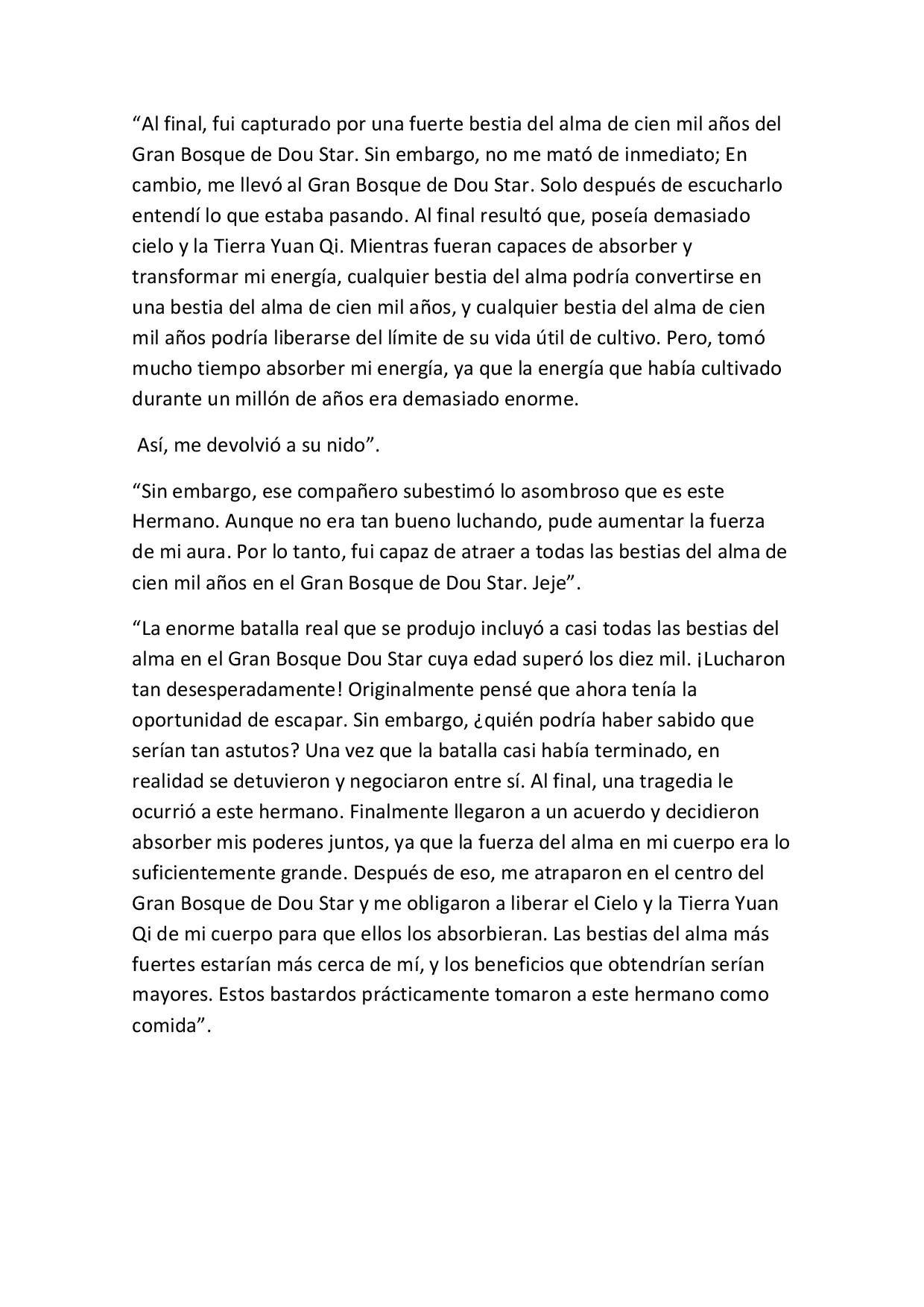 “Al final, fui capturado por una fuerte bestia del alma de cien mil años del Gran Bosque de Dou Star. Sin embargo, no me mató de inmediato; En cambio, me llevó al Gran Bosque de Dou Star. Solo después de escucharlo entendí lo que estaba pasando. Al final resultó que, poseía demasiado cielo y la Tierra Yuan Qi. Mientras fueran capaces de absorber y transformar mi energía, cualquier bestia del alma podría convertirse en una bestia del alma de cien mil años, y cualquier bestia del alma de cien mil años podría liberarse del límite de su vida útil de cultivo. Pero, tomó mucho tiempo absorber mi energía, ya que la energía que había cultivado durante un millón de años era demasiado enorme.

Así, me devolvió a su nido”.

“Sin embargo, ese compañero subestimó lo asombroso que es este Hermano. Aunque no era tan bueno luchando, pude aumentar la fuerza de mi aura. Por lo tanto, fui capaz de atraer a todas las bestias del alma de cien mil años en el Gran Bosque de Dou Star. Jeje”.

“La enorme batalla real que se produjo incluyó a casi todas las bestias del alma en el Gran Bosque Dou Star cuya edad superó los diez mil. ¡Lucharon tan desesperadamente! Originalmente pensé que ahora tenía la oportunidad de escapar. Sin embargo, ¿quién podría haber sabido que serían tan astutos? Una vez que la batalla casi había terminado, en realidad se detuvieron y negociaron entre sí. Al final, una tragedia le ocurrió a este hermano. Finalmente llegaron a un acuerdo y decidieron absorber mis poderes juntos, ya que la fuerza del alma en mi cuerpo era lo suficientemente grande. Después de eso, me atraparon en el centro del Gran Bosque de Dou Star y me obligaron a liberar el Cielo y la Tierra Yuan Qi de mi cuerpo para que ellos los absorbieran. Las bestias del alma más fuertes estarían más cerca de mí, y los beneficios que obtendrían serían mayores. Estos bastardos prácticamente tomaron a este hermano como comida”.